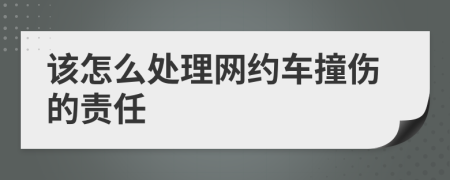 该怎么处理网约车撞伤的责任